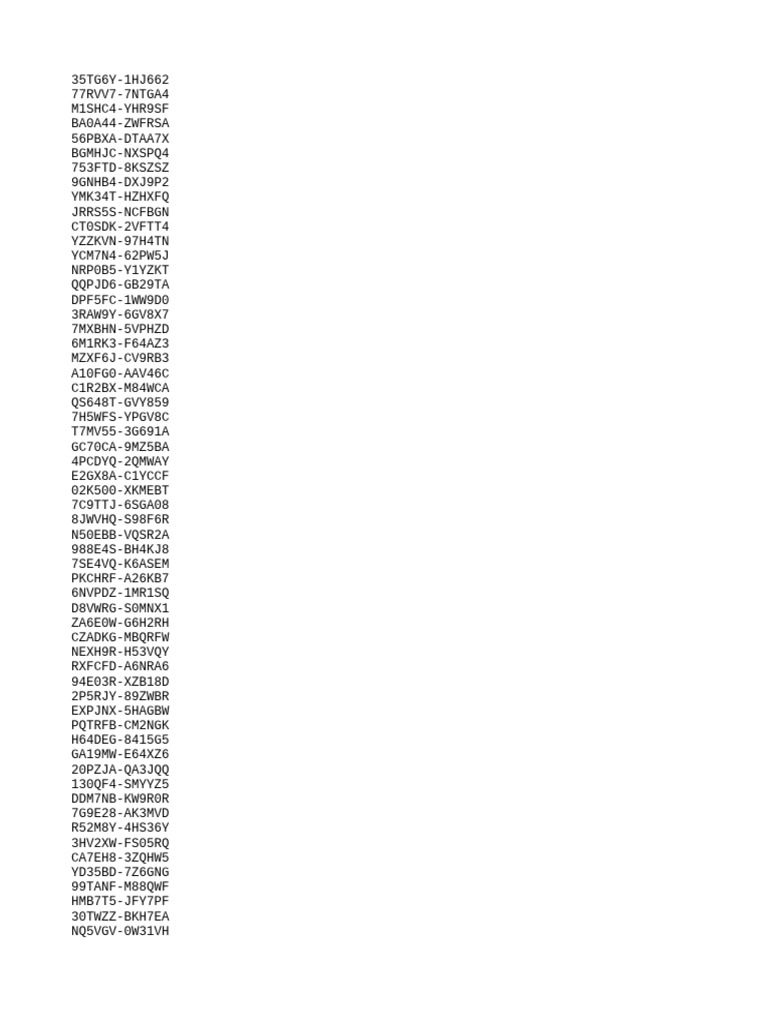 35TG6Y-1HJ662
77RVV7-7NTGA4
M1SHC4-YHR9SF
BA0A44-ZWFRSA
56PBXA-DTAA7X
BGMHJC-NXSPQ4
753FTD-8KSZSZ
9GNHB4-DXJ9P2
YMK34T-HZHXFQ
JRRS5S-NCFBGN
CT0SDK-2VFTT4
YZZKVN-97H4TN
YCM7N4-62PW5J
NRP0B5-Y1YZKT
QQPJD6-GB29TA
DPF5FC-1WW9D0
3RAW9Y-6GV8X7
7MXBHN-5VPHZD
6M1RK3-F64AZ3
MZXF6J-CV9RB3
A10FG0-AAV46C
C1R2BX-M84WCA
QS648T-GVY859
7H5WFS-YPGV8C
T7MV55-3G691A
GC70CA-9MZ5BA
4PCDYQ-2QMWAY
E2GX8A-C1YCCF
02K500-XKMEBT
7C9TTJ-6SGA08
8JWVHQ-S98F6R
N50EBB-VQSR2A
988E4S-BH4KJ8
7SE4VQ-K6ASEM
PKCHRF-A26KB7
6NVPDZ-1MR1SQ
D8VWRG-S0MNX1
ZA6E0W-G6H2RH
CZADKG-MBQRFW
NEXH9R-H53VQY
RXFCFD-A6NRA6
94E03R-XZB18D
2P5RJY-89ZWBR
EXPJNX-5HAGBW
PQTRFB-CM2NGK
H64DEG-8415G5
GA19MW-E64XZ6
20PZJA-QA3JQQ
130QF4-SMYYZ5
DDM7NB-KW9R0R
7G9E28-AK3MVD
R52M8Y-4HS36Y
3HV2XW-FS05RQ
CA7EH8-3ZQHW5
YD35BD-7Z6GNG
99TANF-M88QWF
HMB7T5-JFY7PF
30TWZZ-BKH7EA
NQ5VGV-0W31VH